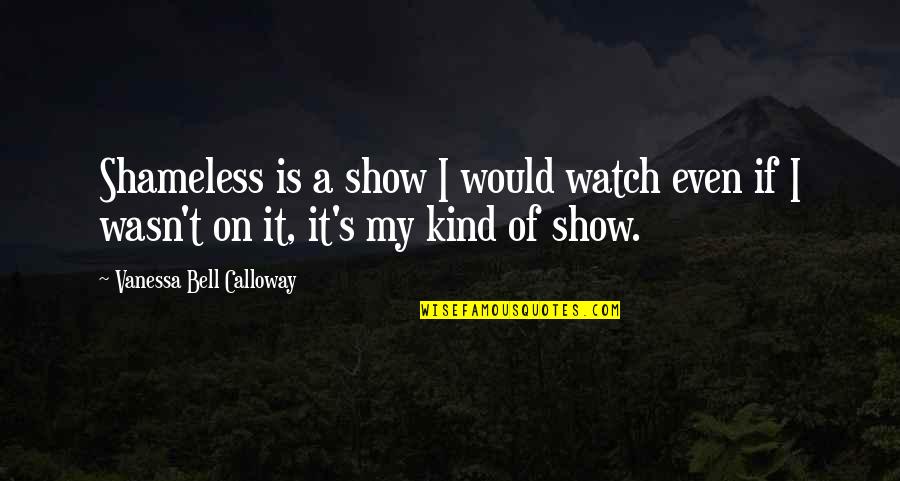 Shameless is a show I would watch even if I wasn't on it, it's my kind of show.

~ Vanessa Bell Calloway

WISEFAMOUSQUOTES.COM